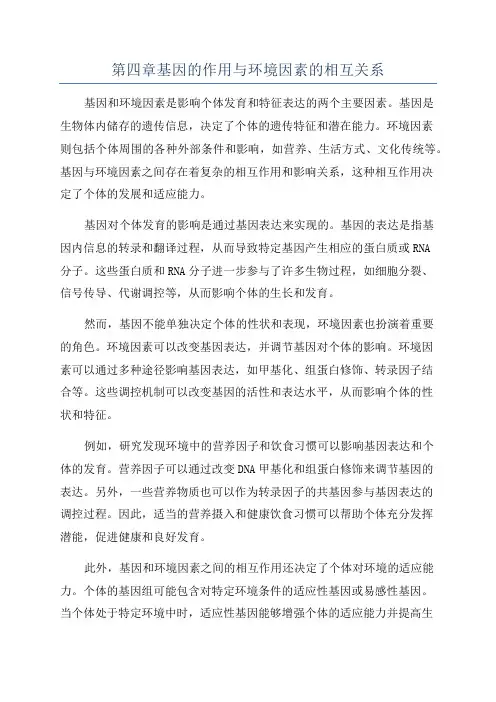 第四章基因的作用与环境因素的相互关系

基因和环境因素是影响个体发育和特征表达的两个主要因素。基因是生物体内储存的遗传信息，决定了个体的遗传特征和潜在能力。环境因素则包括个体周围的各种外部条件和影响，如营养、生活方式、文化传统等。基因与环境因素之间存在着复杂的相互作用和影响关系，这种相互作用决定了个体的发展和适应能力。

基因对个体发育的影响是通过基因表达来实现的。基因的表达是指基因内信息的转录和翻译过程，从而导致特定基因产生相应的蛋白质或RNA分子。这些蛋白质和RNA分子进一步参与了许多生物过程，如细胞分裂、信号传导、代谢调控等，从而影响个体的生长和发育。

然而，基因不能单独决定个体的性状和表现，环境因素也扮演着重要的角色。环境因素可以改变基因表达，并调节基因对个体的影响。环境因素可以通过多种途径影响基因表达，如甲基化、组蛋白修饰、转录因子结合等。这些调控机制可以改变基因的活性和表达水平，从而影响个体的性状和特征。

例如，研究发现环境中的营养因子和饮食习惯可以影响基因表达和个体的发育。营养因子可以通过改变DNA甲基化和组蛋白修饰来调节基因的表达。另外，一些营养物质也可以作为转录因子的共基因参与基因表达的调控过程。因此，适当的营养摄入和健康饮食习惯可以帮助个体充分发挥潜能，促进健康和良好发育。

此外，基因和环境因素之间的相互作用还决定了个体对环境的适应能力。个体的基因组可能包含对特定环境条件的适应性基因或易感性基因。当个体处于特定环境中时，适应性基因能够增强个体的适应能力并提高生